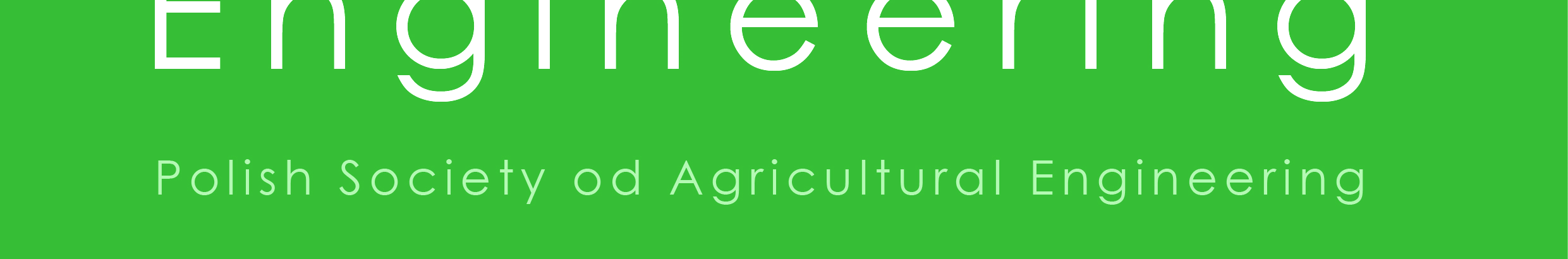 Engineering

Polish Society od Agricultural Engineering